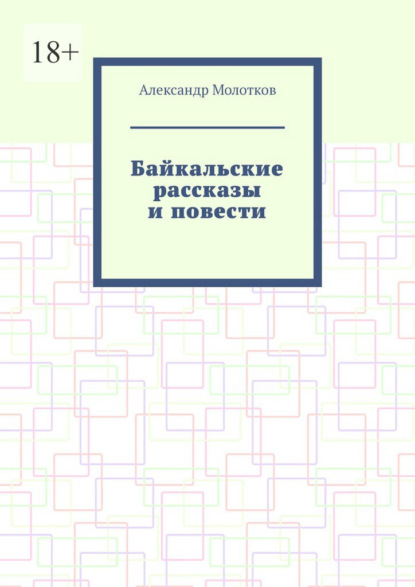 18+

Александр Молотков

Байкальские рассказы и повести